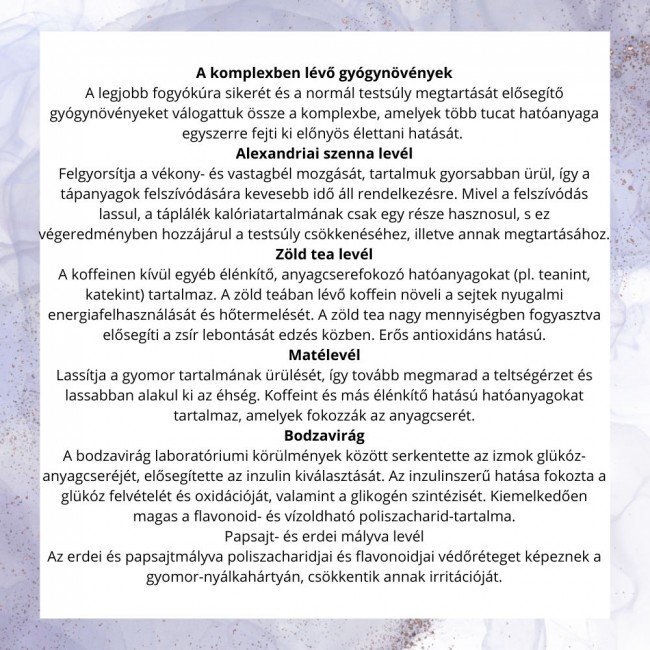 A komplexben lévő gyógynövények

A legjobb fogyókúra sikerét és a normál testsúly megtartását elősegítő gyógynövényeket válogattuk össze a komplexbe, amelyek több tucat hatóanyaga egyszerre fejti ki előnyös élettani hatását.

Alexandriai szenna levél

Felgyorsítja a vékony- és vastagbél mozgását, tartalmuk gyorsabban ürül, így a tápanyagok felszívódására kevesebb idő áll rendelkezésre. Mivel a felszívódás lassul, a táplálék kalóriatartalmának csak egy része hasznosul, s ez végeredményben hozzájárul a testsúly csökkenéséhez, illetve annak megtartásához.

Zöld tea levél

A koffeinen kívül egyéb élénkítő, anyagcserefokozó hatóanyagokat (pl. teanint, katekint) tartalmaz. A zöld teában lévő koffein növeli a sejtek nyugalmi energiafelhasználását és hőtermelését. A zöld tea nagy mennyiségben fogyasztva elősegíti a zsír lebontását edzés közben. Erős antioxidáns hatású.

Matélevél

Lassítja a gyomor tartalmának ürülését, így tovább megmarad a teltségérzet és lassabban alakul ki az éhség. Koffeint és más élénkítő hatású hatóanyagokat tartalmaz, amelyek fokozzák az anyagcserét.

Bodzavirág

A bodzavirág laboratóriumi körülmények között serkentette az izmok glükóz-anyagcseréjét, elősegítette az inzulin kiválasztását. Az inzulinszerű hatása fokozta a glükóz felvételét és oxidációját, valamint a glikogén szintézisét. Kiemelkedően magas a flavonoid- és vízoldható poliszacharid-tartalma.

Papsajt- és erdei mályva levél

Az erdei és papsajtmályva poliszacharidjai és flavonoidjai védőréteget képeznek a gyomor-nyálkahártyán, csökkentik annak irritációját.